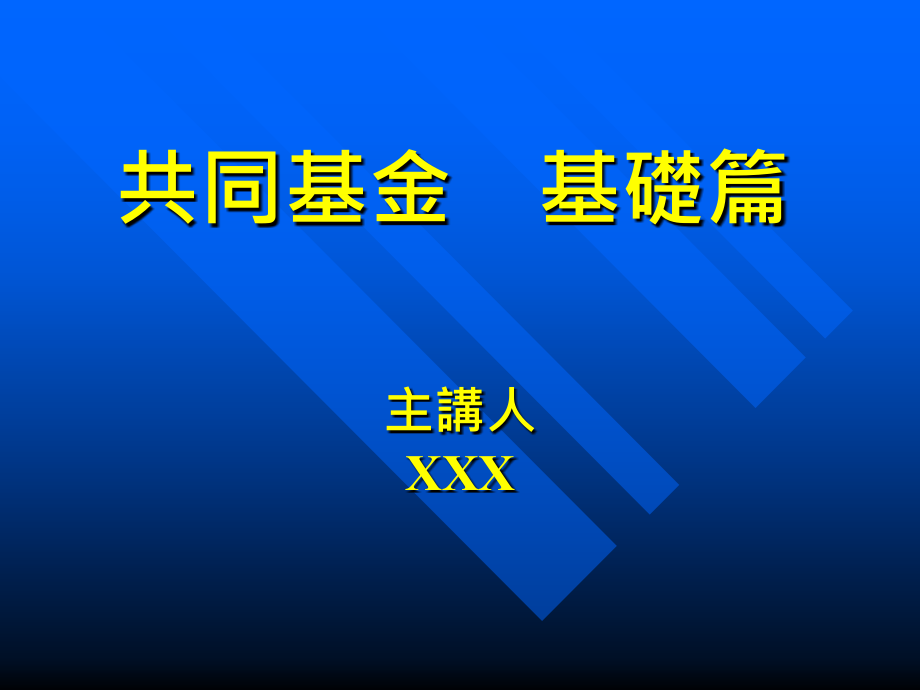 共同基金　基礎篇

主講人
XXX